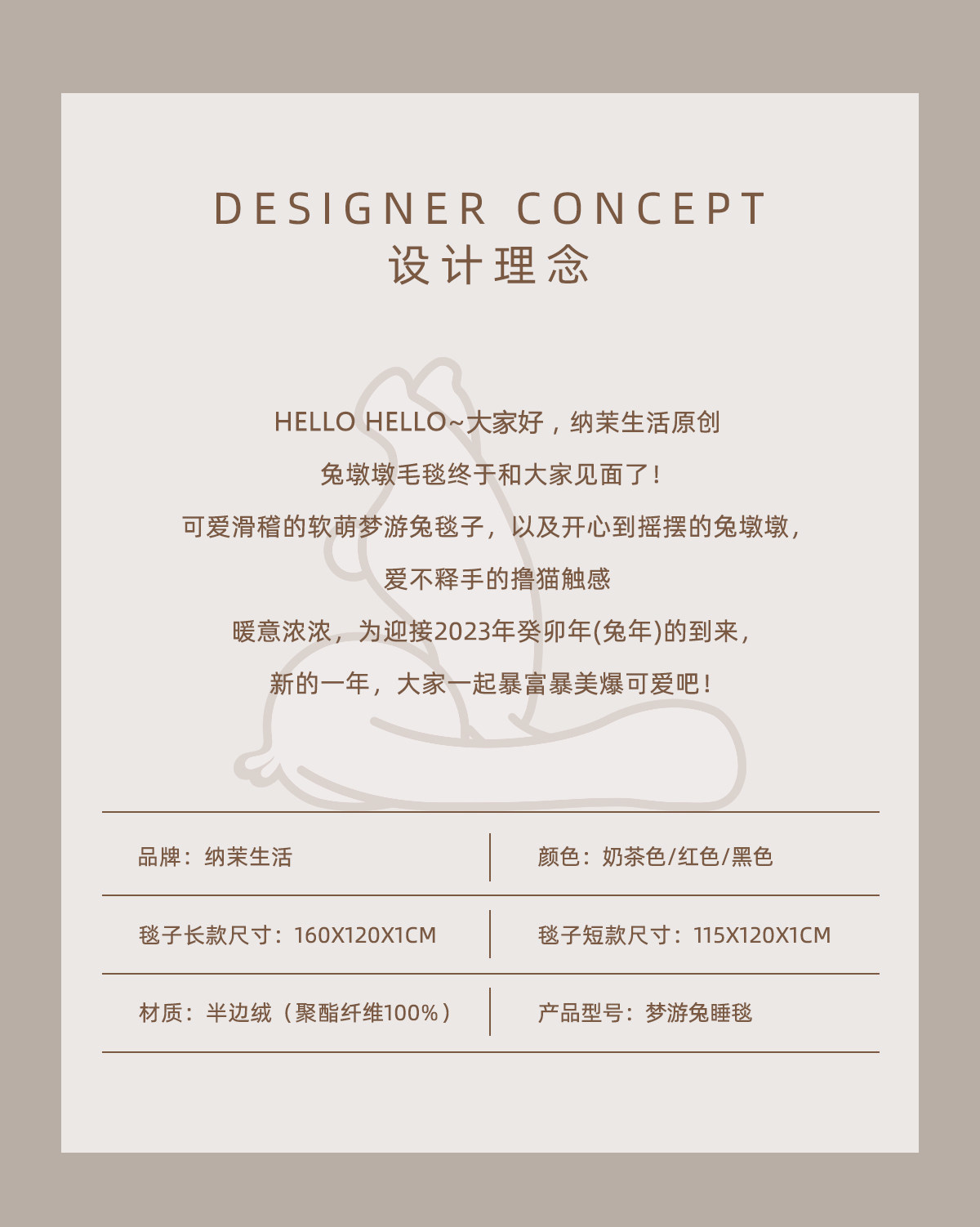 DESIGNER CONCEPT
设计理念

HELLO HELLO~大家好，纳茉生活原创

兔墩墩毛毯终于和大家见面了！

可爱滑稽的软萌梦游兔毯子，以及开心到摇摆的兔墩墩，

爱不释手的撸猫触感

暖意浓浓，为迎接2023年癸卯年(兔年)的到来，

新的一年，大家一起暴富暴美爆可爱吧！

品牌：纳茉生活

颜色：奶茶色/红色/黑色

毯子长款尺寸：160X120X1CM

毯子短款尺寸：115X120X1CM

材质：半边绒（聚酯纤维100%）

产品型号：梦游兔睡毯